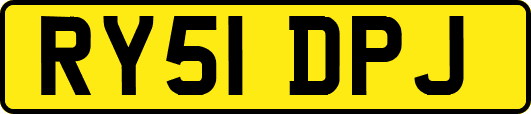 RY51 DPJ